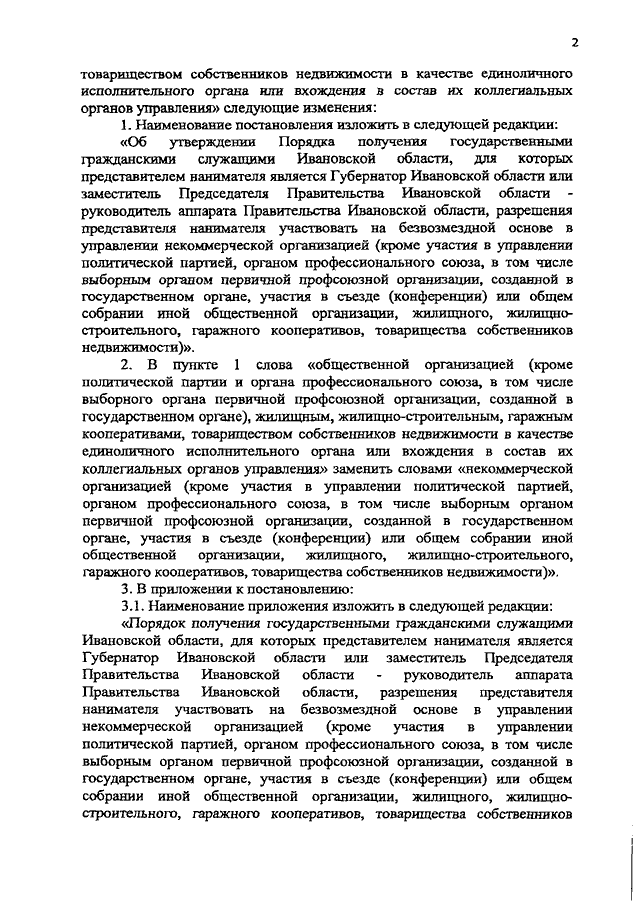 2

товариществом собственников недвижимости в качестве единоличного исполнительного органа или вхождения в состав их коллегиальных органов управления» следующие изменения:

1. Наименование постановления изложить в следующей редакции:

«Об утверждении Порядка получения государственными гражданскими служащими Ивановской области, для которых представителем нанимателя является Губернатор Ивановской области или заместитель Председателя Правительства Ивановской области - руководитель аппарата Правительства Ивановской области, разрешения представителя нанимателя участвовать на безвозмездной основе в управлении некоммерческой организацией (кроме участия в управлении политической партией, органом профессионального союза, в том числе выборным органом первичной профсоюзной организации, созданной в государственном органе, участия в съезде (конференции) или общем собрании иной общественной организации, жилищного, жилищно-строительного, гаражного кооперативов, товарищества собственников недвижимости)».

2. В пункте 1 слова «общественной организацией (кроме политической партии и органа профессионального союза, в том числе выборного органа первичной профсоюзной организации, созданной в государственном органе), жилищным, жилищно-строительным, гаражным кооперативами, товариществом собственников недвижимости в качестве единоличного исполнительного органа или вхождения в состав их коллегиальных органов управления» заменить словами «некоммерческой организацией (кроме участия в управлении политической партией, органом профессионального союза, в том числе выборным органом первичной профсоюзной организации, созданной в государственном органе, участия в съезде (конференции) или общем собрании иной общественной организации, жилищного, жилищно-строительного, гаражного кооперативов, товарищества собственников недвижимости)».

3. В приложении к постановлению:

3.1. Наименование приложения изложить в следующей редакции:

«Порядок получения государственными гражданскими служащими Ивановской области, для которых представителем нанимателя является Губернатор Ивановской области или заместитель Председателя Правительства Ивановской области - руководитель аппарата Правительства Ивановской области, разрешения представителя нанимателя участвовать на безвозмездной основе в управлении некоммерческой организацией (кроме участия в управлении политической партией, органом профессионального союза, в том числе выборным органом первичной профсоюзной организации, созданной в государственном органе, участия в съезде (конференции) или общем собрании иной общественной организации, жилищного, жилищно-строительного, гаражного кооперативов, товарищества собственников